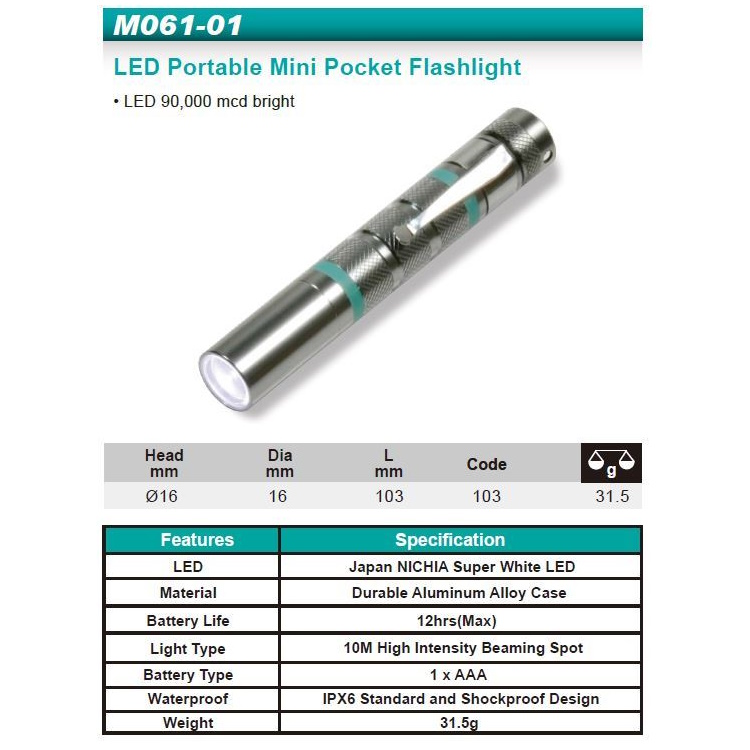 M061-01

LED Portable Mini Pocket Flashlight

• LED 90,000 mcd bright

| Head mm | Dia mm | L mm | Code | g |
|---|---|---|---|---|
| Ø16 | 16 | 103 | 103 | 31.5 |

| Features | Specification |
|---|---|
| LED | Japan NICHIA Super White LED |
| Material | Durable Aluminum Alloy Case |
| Battery Life | 12hrs(Max) |
| Light Type | 10M High Intensity Beaming Spot |
| Battery Type | 1 x AAA |
| Waterproof | IPX6 Standard and Shockproof Design |
| Weight | 31.5g |